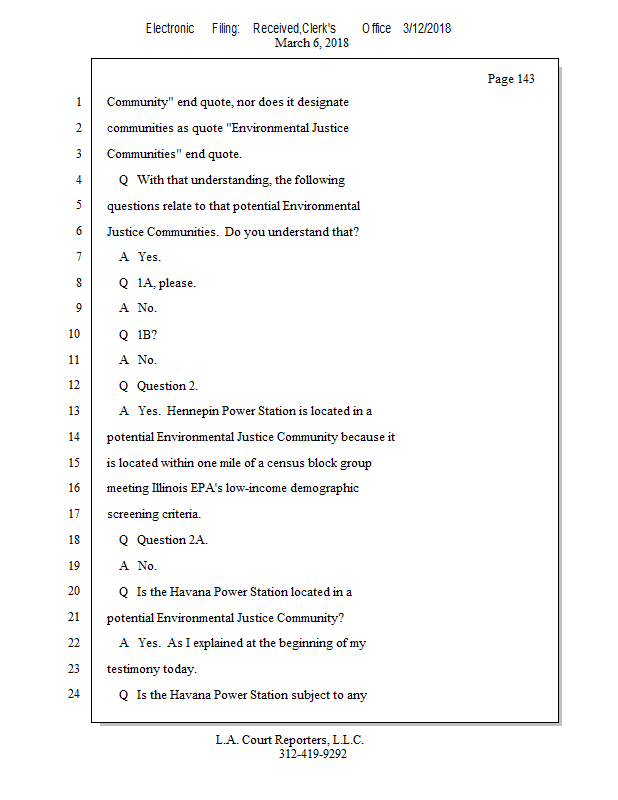 Electronic Filing: Received,Clerk's Office 3/12/2018
March 6, 2018

Page 143

1 Community" end quote, nor does it designate
2 communities as quote "Environmental Justice
3 Communities" end quote.
4 Q With that understanding, the following
5 questions relate to that potential Environmental
6 Justice Communities. Do you understand that?
7 A Yes.
8 Q 1A, please.
9 A No.
10 Q 1B?
11 A No.
12 Q Question 2.
13 A Yes. Hennepin Power Station is located in a
14 potential Environmental Justice Community because it
15 is located within one mile of a census block group
16 meeting Illinois EPA's low-income demographic
17 screening criteria.
18 Q Question 2A.
19 A No.
20 Q Is the Havana Power Station located in a
21 potential Environmental Justice Community?
22 A Yes. As I explained at the beginning of my
23 testimony today.
24 Q Is the Havana Power Station subject to any

L.A. Court Reporters, L.L.C.
312-419-9292